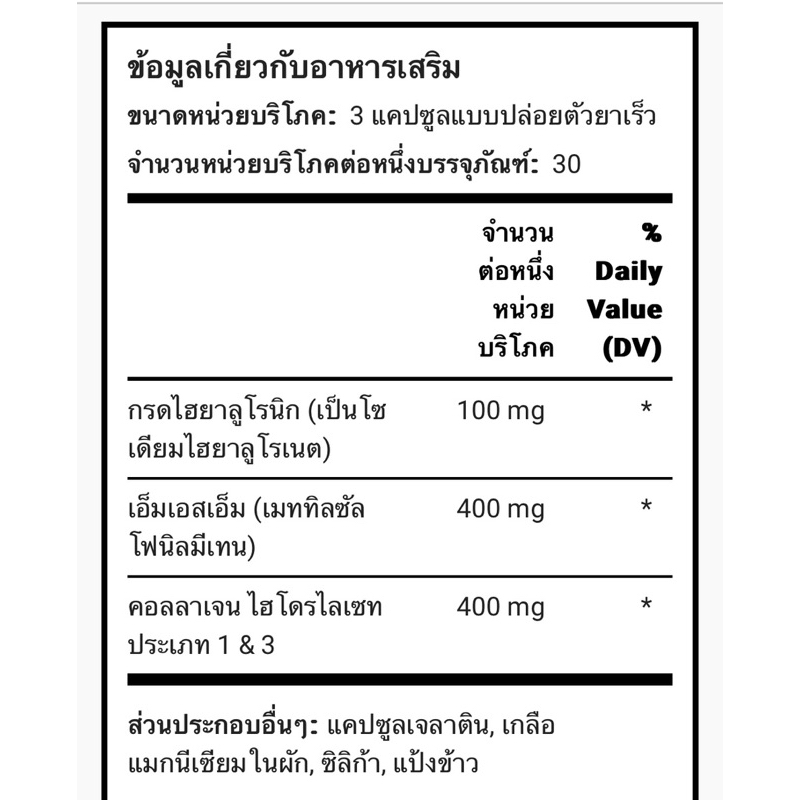 ข้อมูลเกี่ยวกับอาหารเสริม

ขนาดหน่วยบริโภค: 3 แคปซูลแบบปล่อยตัวยาเร็ว

จำนวนหน่วยบริโภคต่อหนึ่งบรรจุภัณฑ์: 30

| | จำนวนต่อหนึ่งหน่วยบริโภค | % Daily Value (DV) |
|---|---|---|
| กรดไฮยาลูโรนิก (เป็นโซเดียมไฮยาลูโรเนต) | 100 mg | * |
| เอ็มเอสเอ็ม (เมททิลซัลโฟนิลมีเทน) | 400 mg | * |
| คอลลาเจน ไฮโดรไลเซท ประเภท 1 & 3 | 400 mg | * |

ส่วนประกอบอื่นๆ: แคปซูลเจลาติน, เกลือแมกนีเซียมในผัก, ซิลิก้า, แป้งข้าว